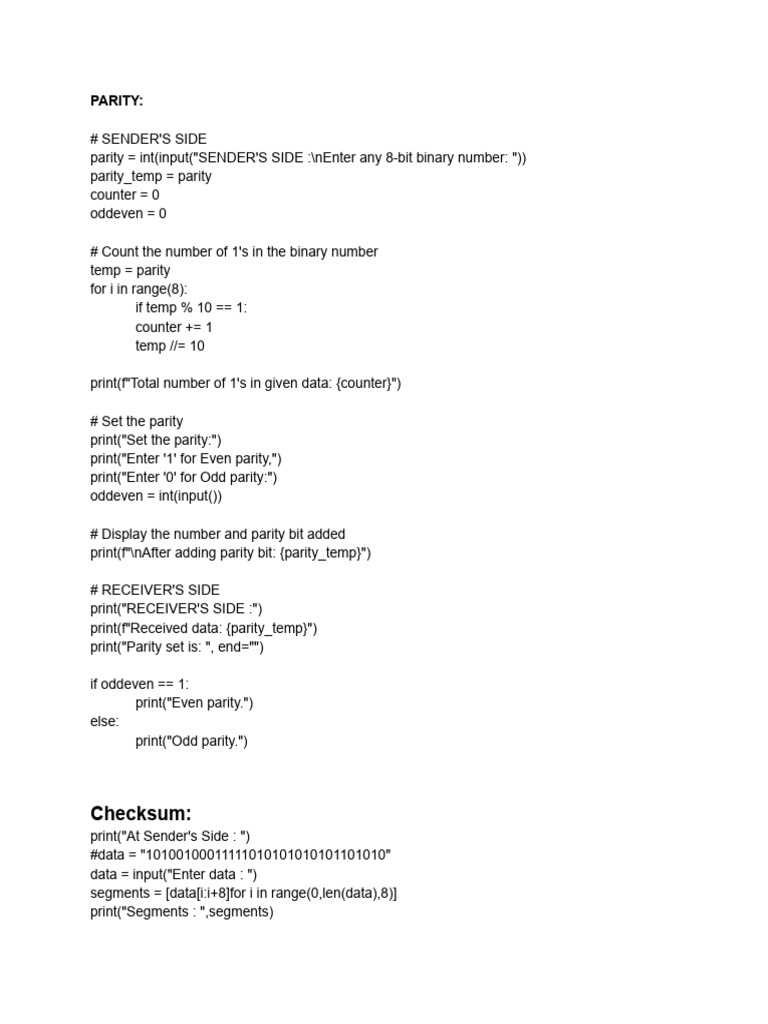 PARITY:

# SENDER'S SIDE
parity = int(input("SENDER'S SIDE :\nEnter any 8-bit binary number: "))
parity_temp = parity
counter = 0
oddeven = 0

# Count the number of 1's in the binary number
temp = parity
for i in range(8):
    if temp % 10 == 1:
    counter += 1
    temp //= 10

print(f"Total number of 1's in given data: {counter}")

# Set the parity
print("Set the parity:")
print("Enter '1' for Even parity,")
print("Enter '0' for Odd parity:")
oddeven = int(input())

# Display the number and parity bit added
print(f"\nAfter adding parity bit: {parity_temp}")

# RECEIVER'S SIDE
print("RECEIVER'S SIDE :")
print(f"Received data: {parity_temp}")
print("Parity set is: ", end="")

if oddeven == 1:
    print("Even parity.")
else:
    print("Odd parity.")

Checksum:
print("At Sender's Side : ")
#data = "10100100011111010101010101101010"
data = input("Enter data : ")
segments = [data[i:i+8]for i in range(0,len(data),8)]
print("Segments : ",segments)